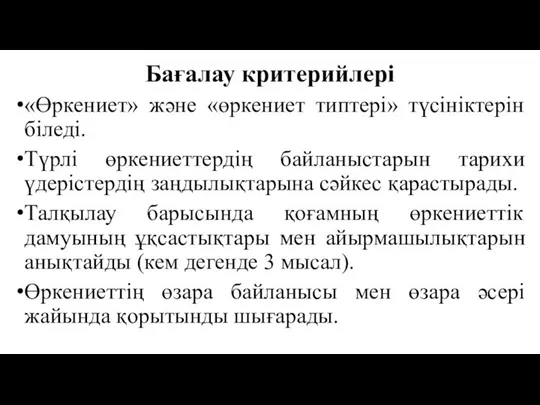 Бағалау критерийлері

•«Өркениет» және «өркениет типтері» түсініктерін біледі.

•Түрлі өркениеттердің байланыстарын тарихи үдерістердің заңдылықтарына сәйкес қарастырады.

•Талқылау барысында қоғамның өркениеттік дамуының ұқсастықтары мен айырмашылықтарын анықтайды (кем дегенде 3 мысал).

•Өркениеттің өзара байланысы мен өзара әсері жайында қорытынды шығарады.